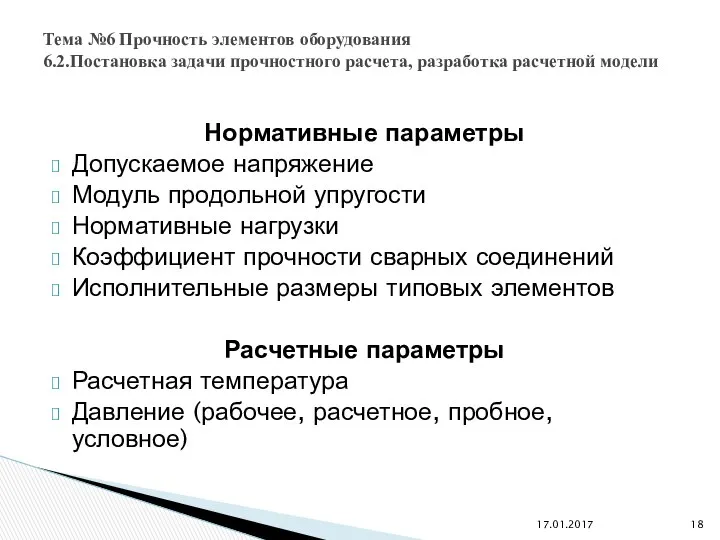 Тема №6 Прочность элементов оборудования
6.2.Постановка задачи прочностного расчета, разработка расчетной модели

Нормативные параметры

Допускаемое напряжение
Модуль продольной упругости
Нормативные нагрузки
Коэффициент прочности сварных соединений
Исполнительные размеры типовых элементов

Расчетные параметры

Расчетная температура
Давление (рабочее, расчетное, пробное, условное)

17.01.2017
18